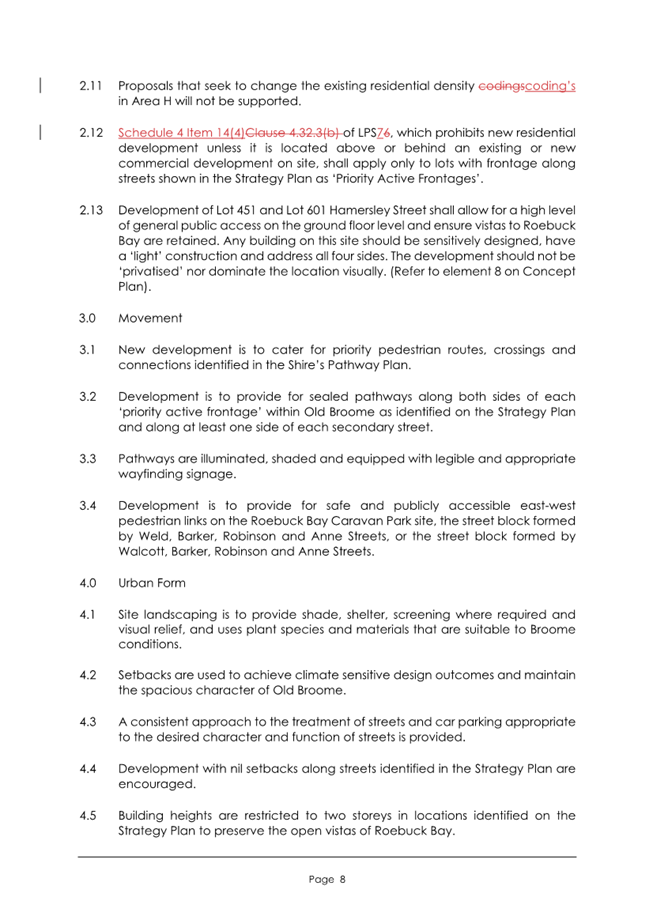 2.11 Proposals that seek to change the existing residential density codingscoding's in Area H will not be supported.

2.12 Schedule 4 Item 14(4)Clause 4.32.3(b) of LPS76, which prohibits new residential development unless it is located above or behind an existing or new commercial development on site, shall apply only to lots with frontage along streets shown in the Strategy Plan as 'Priority Active Frontages'.

2.13 Development of Lot 451 and Lot 601 Hamersley Street shall allow for a high level of general public access on the ground floor level and ensure vistas to Roebuck Bay are retained. Any building on this site should be sensitively designed, have a 'light' construction and address all four sides. The development should not be 'privatised' nor dominate the location visually. (Refer to element 8 on Concept Plan).

3.0 Movement

3.1 New development is to cater for priority pedestrian routes, crossings and connections identified in the Shire's Pathway Plan.

3.2 Development is to provide for sealed pathways along both sides of each 'priority active frontage' within Old Broome as identified on the Strategy Plan and along at least one side of each secondary street.

3.3 Pathways are illuminated, shaded and equipped with legible and appropriate wayfinding signage.

3.4 Development is to provide for safe and publicly accessible east-west pedestrian links on the Roebuck Bay Caravan Park site, the street block formed by Weld, Barker, Robinson and Anne Streets, or the street block formed by Walcott, Barker, Robinson and Anne Streets.

4.0 Urban Form

4.1 Site landscaping is to provide shade, shelter, screening where required and visual relief, and uses plant species and materials that are suitable to Broome conditions.

4.2 Setbacks are used to achieve climate sensitive design outcomes and maintain the spacious character of Old Broome.

4.3 A consistent approach to the treatment of streets and car parking appropriate to the desired character and function of streets is provided.

4.4 Development with nil setbacks along streets identified in the Strategy Plan are encouraged.

4.5 Building heights are restricted to two storeys in locations identified on the Strategy Plan to preserve the open vistas of Roebuck Bay.

Page 8